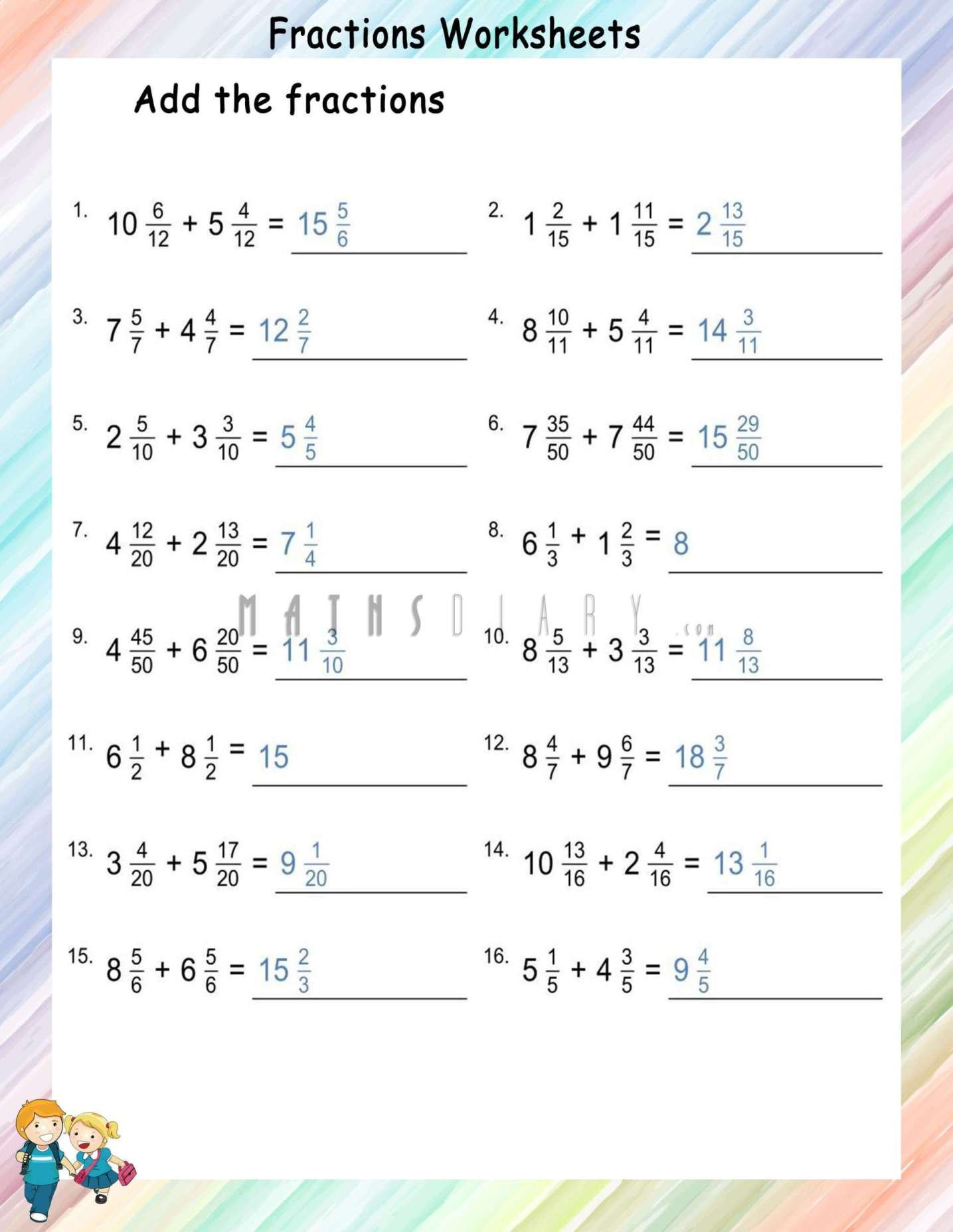 Fractions Worksheets

Add the fractions

1. $10\frac{6}{12} + 5\frac{4}{12} = 15\frac{5}{6}$

2. $1\frac{2}{15} + 1\frac{11}{15} = 2\frac{13}{15}$

3. $7\frac{5}{7} + 4\frac{4}{7} = 12\frac{2}{7}$

4. $8\frac{10}{11} + 5\frac{4}{11} = 14\frac{3}{11}$

5. $2\frac{5}{10} + 3\frac{3}{10} = 5\frac{4}{5}$

6. $7\frac{35}{50} + 7\frac{44}{50} = 15\frac{29}{50}$

7. $4\frac{12}{20} + 2\frac{13}{20} = 7\frac{1}{4}$

8. $6\frac{1}{3} + 1\frac{2}{3} = 8$

MATHSDIARY.com

9. $4\frac{45}{50} + 6\frac{20}{50} = 11\frac{3}{10}$

10. $8\frac{5}{13} + 3\frac{3}{13} = 11\frac{8}{13}$

11. $6\frac{1}{2} + 8\frac{1}{2} = 15$

12. $8\frac{4}{7} + 9\frac{6}{7} = 18\frac{3}{7}$

13. $3\frac{4}{20} + 5\frac{17}{20} = 9\frac{1}{20}$

14. $10\frac{13}{16} + 2\frac{4}{16} = 13\frac{1}{16}$

15. $8\frac{5}{6} + 6\frac{5}{6} = 15\frac{2}{3}$

16. $5\frac{1}{5} + 4\frac{3}{5} = 9\frac{4}{5}$